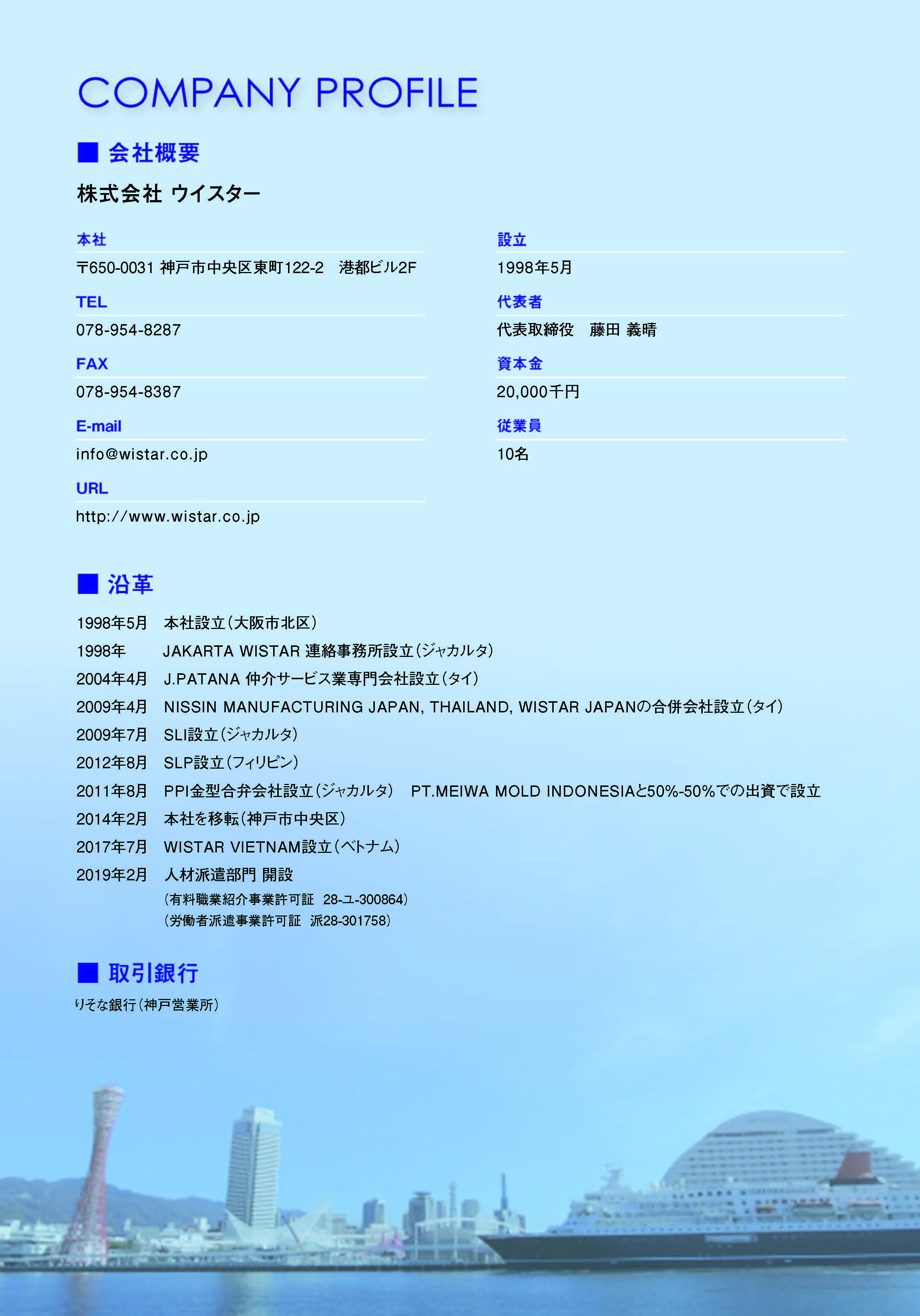 COMPANY PROFILE

■ 会社概要

株式会社 ウイスター

本社

〒650-0031 神戸市中央区東町122-2　港都ビル2F

TEL

078-954-8287

FAX

078-954-8387

E-mail

info@wistar.co.jp

URL

http://www.wistar.co.jp

設立

1998年5月

代表者

代表取締役　藤田 義晴

資本金

20,000千円

従業員

10名

■ 沿革

1998年5月　本社設立（大阪市北区）

1998年　JAKARTA WISTAR 連絡事務所設立（ジャカルタ）

2004年4月　J.PATANA 仲介サービス業専門会社設立（タイ）

2009年4月　NISSIN MANUFACTURING JAPAN, THAILAND, WISTAR JAPANの合併会社設立（タイ）

2009年7月　SLI設立（ジャカルタ）

2012年8月　SLP設立（フィリピン）

2011年8月　PPI金型合弁会社設立（ジャカルタ）　PT.MEIWA MOLD INDONESIAと50%-50%での出資で設立

2014年2月　本社を移転（神戸市中央区）

2017年7月　WISTAR VIETNAM設立（ベトナム）

2019年2月　人材派遣部門 開設
（有料職業紹介事業許可証　28-ユ-300864）
（労働者派遣事業許可証　派28-301758）

■ 取引銀行

りそな銀行（神戸営業所）